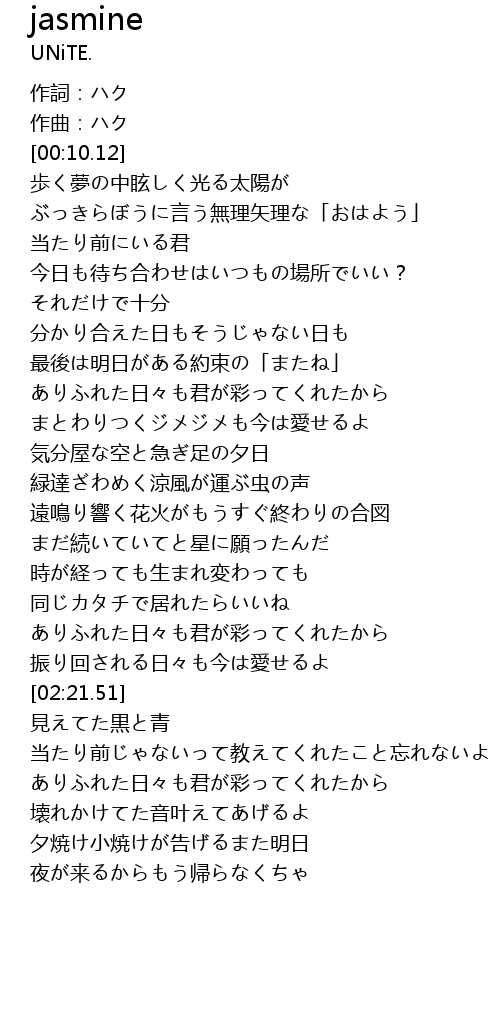 jasmine
UNiTE.

作詞：ハク
作曲：ハク
[00:10.12]
歩く夢の中眩しく光る太陽が
ぶっきらぼうに言う無理矢理な「おはよう」
当たり前にいる君
今日も待ち合わせはいつもの場所でいい？
それだけで十分
分かり合えた日もそうじゃない日も
最後は明日がある約束の「またね」
ありふれた日々も君が彩ってくれたから
まとわりつくジメジメも今は愛せるよ
気分屋な空と急ぎ足の夕日
緑達ざわめく涼風が運ぶ虫の声
遠鳴り響く花火がもうすぐ終わりの合図
まだ続いていてと星に願ったんだ
時が経っても生まれ変わっても
同じカタチで居れたらいいね
ありふれた日々も君が彩ってくれたから
振り回される日々も今は愛せるよ
[02:21.51]
見えてた黒と青
当たり前じゃないって教えてくれたこと忘れないよ
ありふれた日々も君が彩ってくれたから
壊れかけてた音叶えてあげるよ
夕焼け小焼けが告げるまた明日
夜が来るからもう帰らなくちゃ